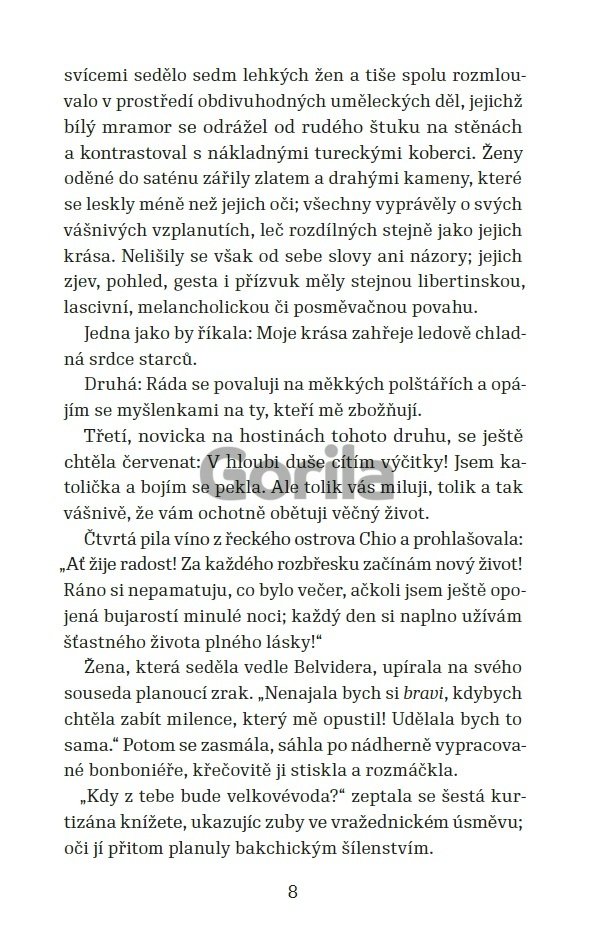 svícemi sedělo sedm lehkých žen a tiše spolu rozmlouvalo v prostředí obdivuhodných uměleckých děl, jejichž bílý mramor se odrážel od rudého štuku na stěnách a kontrastoval s nákladnými tureckými koberci. Ženy oděné do saténu zářily zlatem a drahými kameny, které se leskly méně než jejich oči; všechny vyprávěly o svých vášnivých vzplanutích, leč rozdílných stejně jako jejich krása. Nelišily se však od sebe slovy ani názory; jejich zjev, pohled, gesta i přízvuk měly stejnou libertinskou, lascivní, melancholickou či posměvačnou povahu.

Jedna jako by říkala: Moje krása zahřeje ledově chladná srdce starců.

Druhá: Ráda se povaluji na měkkých polštářích a opájím se myšlenkami na ty, kteří mě zbožňují.

Třetí, novicka na hostinách tohoto druhu, se ještě chtěla červenat: V hloubi duše cítím výčitky! Jsem katolička a bojím se pekla. Ale tolik vás miluji, tolik a tak vášnivě, že vám ochotně obětuji věčný život.

Čtvrtá pila víno z řeckého ostrova Chio a prohlašovala: „Ať žije radost! Za každého rozbřesku začínám nový život! Ráno si nepamatuju, co bylo večer, ačkoli jsem ještě opojená bujarostí minulé noci; každý den si naplno užívám šťastného života plného lásky!“

Žena, která seděla vedle Belvidera, upírala na svého souseda planoucí zrak. „Nenajala bych si bravi, kdybych chtěla zabít milence, který mě opustil! Udělala bych to sama.“ Potom se zasmála, sáhla po nádherně vypracované bonboniéře, křečovitě ji stiskla a rozmáčkla.

„Kdy z tebe bude velkovévoda?“ zeptala se šestá kurtizána knížete, ukazujíc zuby ve vražednickém úsměvu; oči jí přitom planuly bakchickým šílenstvím.

Gorila

8